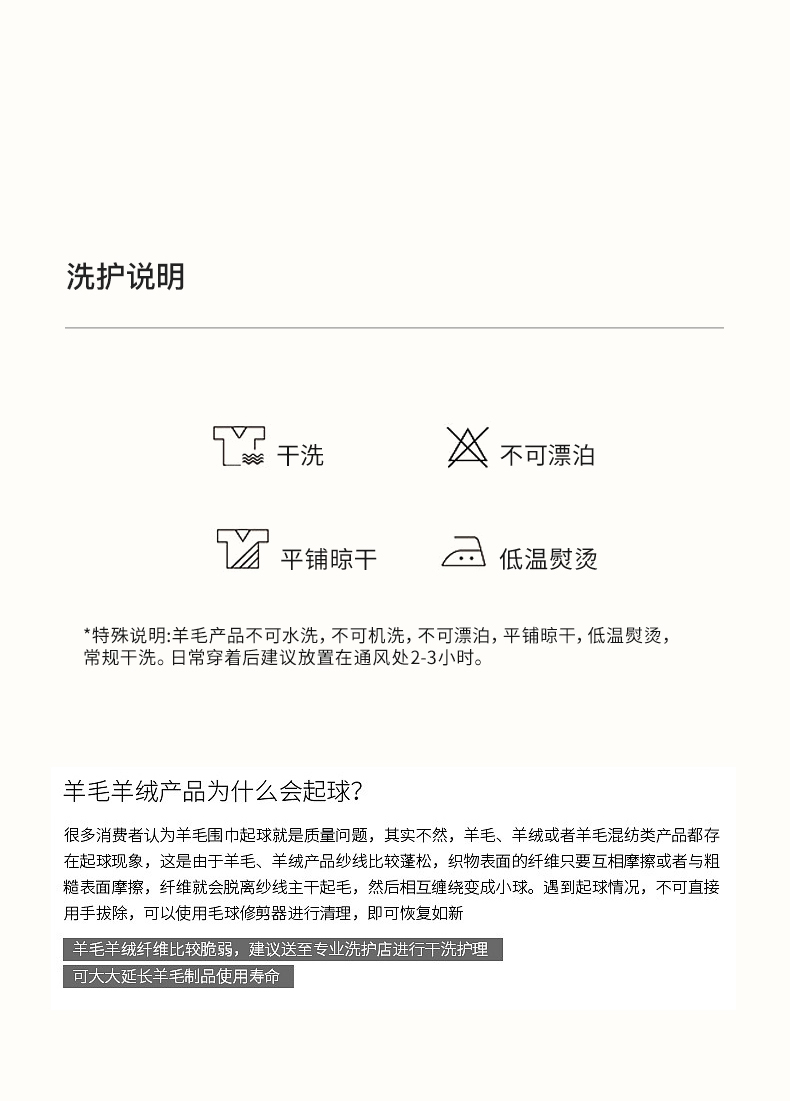 洗护说明

干洗

不可漂泊

平铺晾干

低温熨烫

*特殊说明:羊毛产品不可水洗，不可机洗，不可漂泊，平铺晾干，低温熨烫，常规干洗。日常穿着后建议放置在通风处2-3小时。

羊毛羊绒产品为什么会起球?

很多消费者认为羊毛围巾起球就是质量问题，其实不然，羊毛、羊绒或者羊毛混纺类产品都存在起球现象，这是由于羊毛、羊绒产品纱线比较蓬松，织物表面的纤维只要互相摩擦或者与粗糙表面摩擦，纤维就会脱离纱线主干起毛，然后相互缠绕变成小球。遇到起球情况，不可直接用手拔除，可以使用毛球修剪器进行清理，即可恢复如新

羊毛羊绒纤维比较脆弱，建议送至专业洗护店进行干洗护理

可大大延长羊毛制品使用寿命